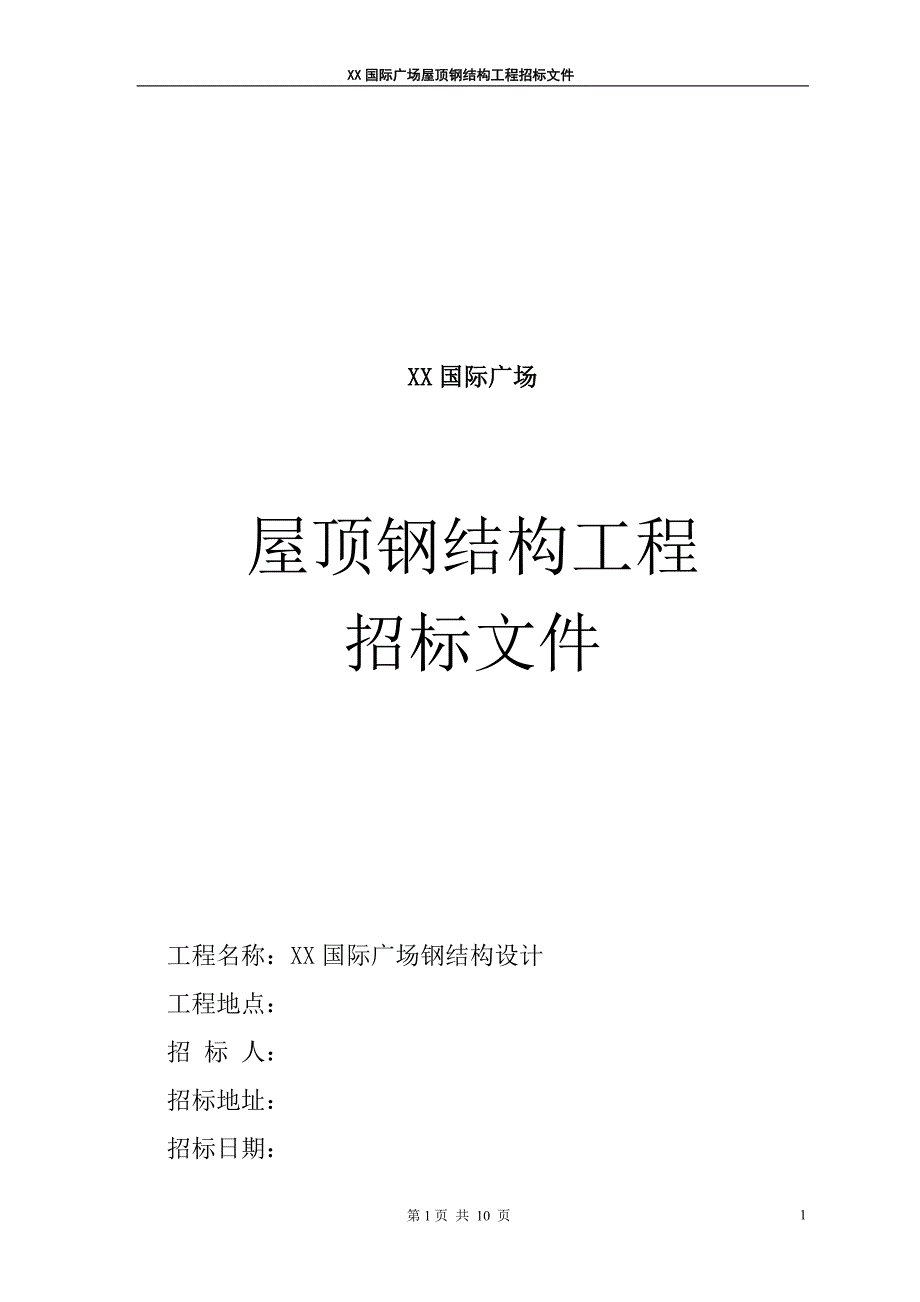 XX 国际广场屋顶钢结构工程招标文件

XX 国际广场

屋顶钢结构工程
招标文件

工程名称：XX 国际广场钢结构设计
工程地点：
招 标 人：
招标地址：
招标日期：

第 1 页 共 10 页

1